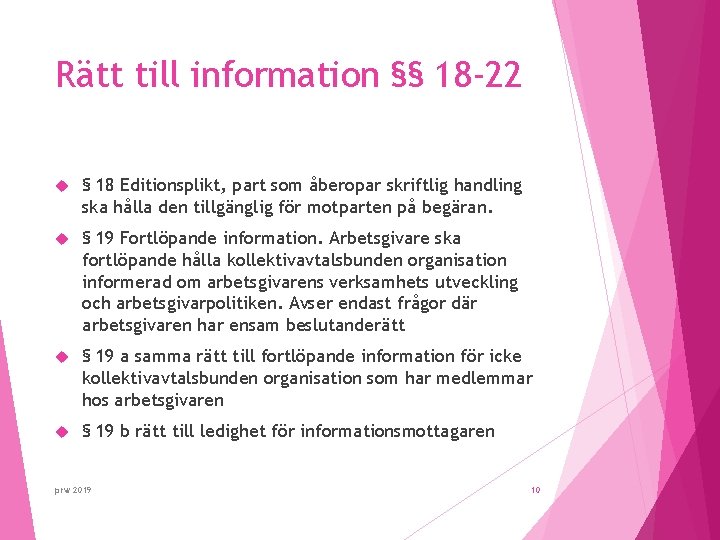 Rätt till information §§ 18-22

§ 18 Editionsplikt, part som åberopar skriftlig handling ska hålla den tillgänglig för motparten på begäran.

§ 19 Fortlöpande information. Arbetsgivare ska fortlöpande hålla kollektivavtalsbunden organisation informerad om arbetsgivarens verksamhets utveckling och arbetsgivarpolitiken. Avser endast frågor där arbetsgivaren har ensam beslutanderätt

§ 19 a samma rätt till fortlöpande information för icke kollektivavtalsbunden organisation som har medlemmar hos arbetsgivaren

§ 19 b rätt till ledighet för informationsmottagaren

prw 2019

10